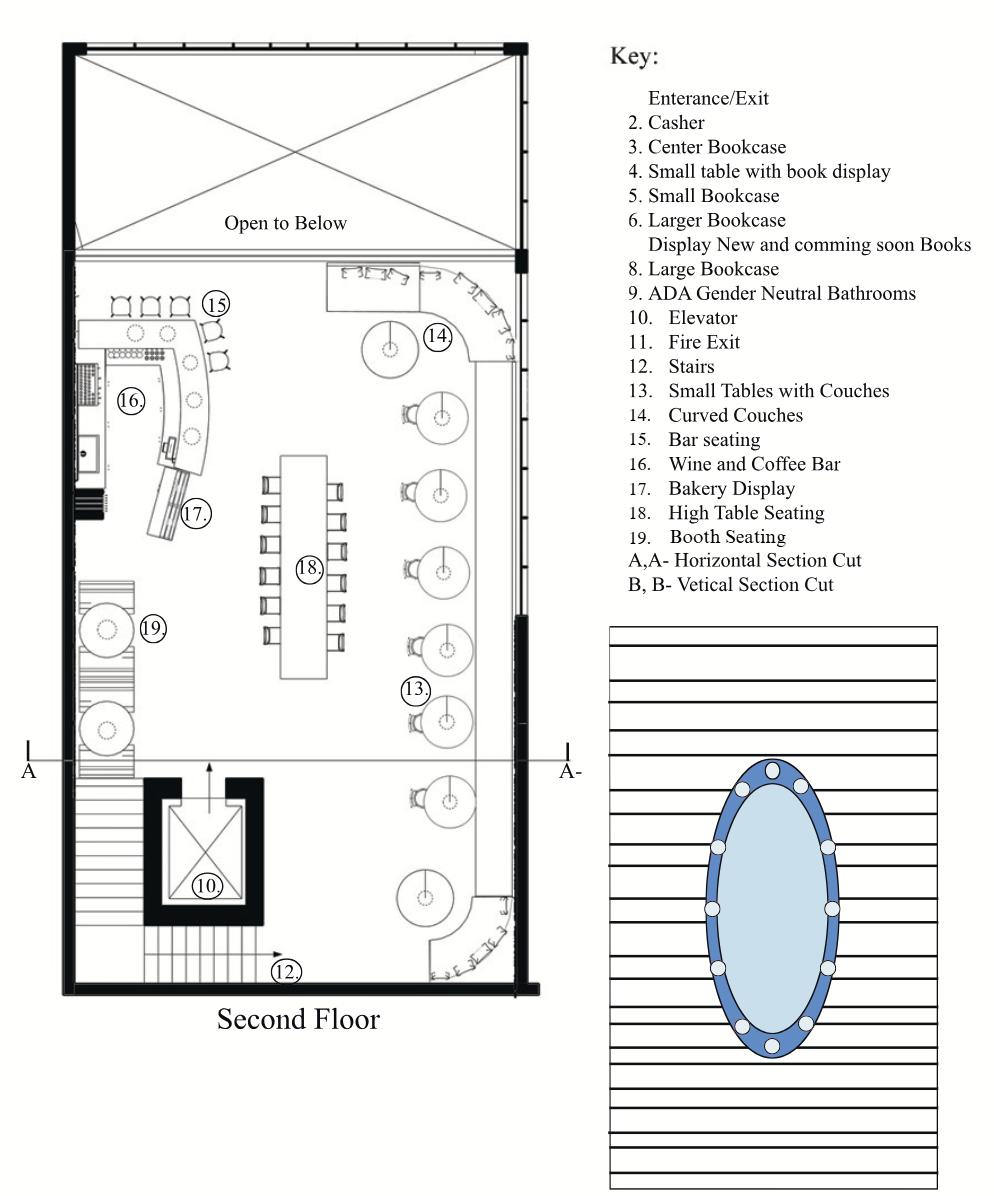 Open to Below

15

14.

16.

17.

18.

19.

13.

A

A-

10.

12.

Second Floor

Key:

Enterance/Exit
2. Casher
3. Center Bookcase
4. Small table with book display
5. Small Bookcase
6. Larger Bookcase
Display New and comming soon Books
8. Large Bookcase
9. ADA Gender Neutral Bathrooms
10. Elevator
11. Fire Exit
12. Stairs
13. Small Tables with Couches
14. Curved Couches
15. Bar seating
16. Wine and Coffee Bar
17. Bakery Display
18. High Table Seating
19. Booth Seating
A,A- Horizontal Section Cut
B, B- Vetical Section Cut